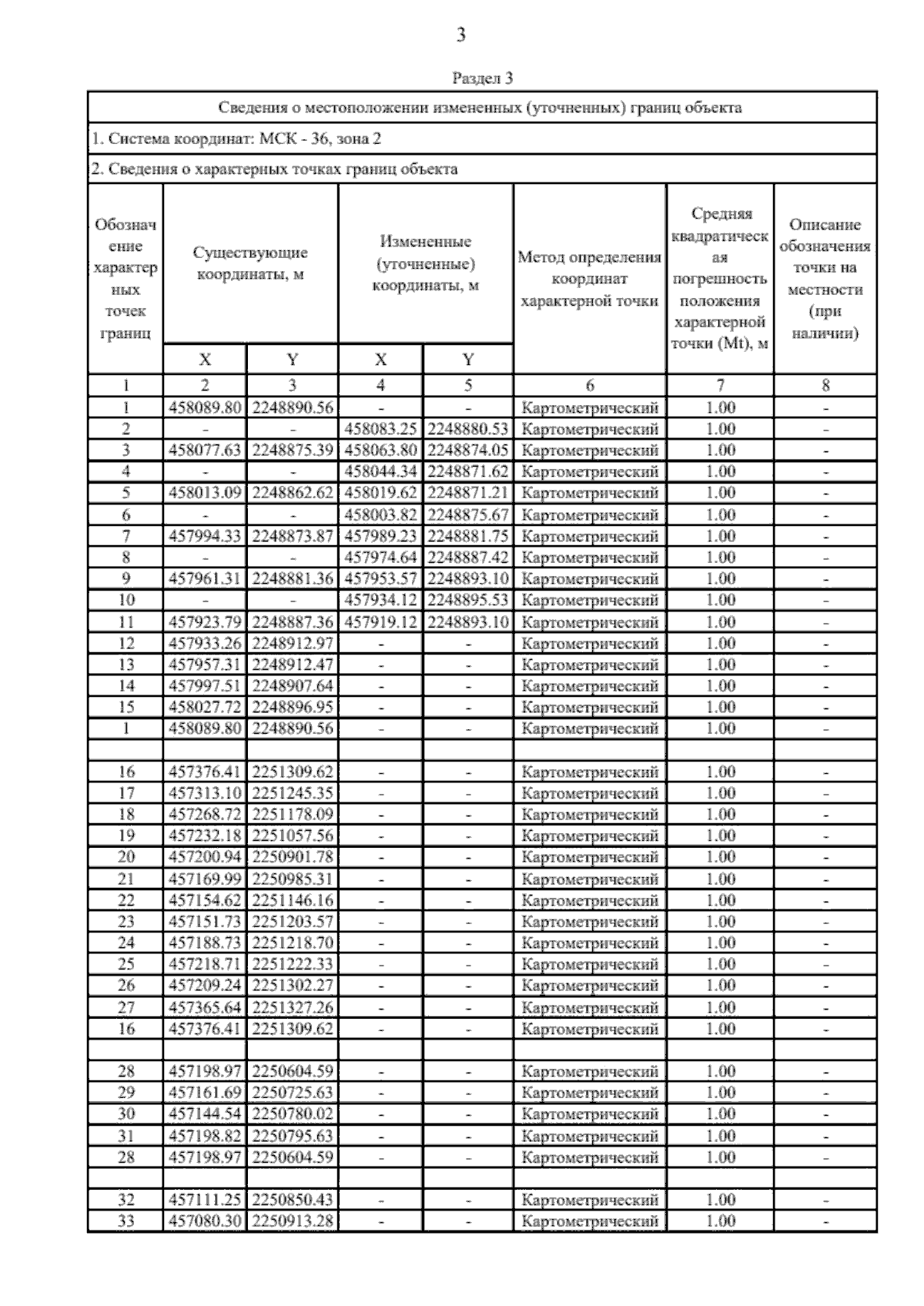 3

Раздел 3

Сведения о местоположении измененных (уточненных) границ объекта

1. Система координат: МСК - 36, зона 2

2. Сведения о характерных точках границ объекта

| Обозначение характерных точек границ | Существующие координаты, м X | Существующие координаты, м Y | Измененные (уточненные) координаты, м X | Измененные (уточненные) координаты, м Y | Метод определения координат характерной точки | Средняя квадратическая погрешность положения характерной точки (Mt), м | Описание обозначения точки на местности (при наличии) |
|---|---|---|---|---|---|---|---|
| 1 | 2 | 3 | 4 | 5 | 6 | 7 | 8 |
| 1 | 458089.80 | 2248890.56 | - | - | Картометрический | 1.00 | - |
| 2 | - | - | 458083.25 | 2248880.53 | Картометрический | 1.00 | - |
| 3 | 458077.63 | 2248875.39 | 458063.80 | 2248874.05 | Картометрический | 1.00 | - |
| 4 | - | - | 458044.34 | 2248871.62 | Картометрический | 1.00 | - |
| 5 | 458013.09 | 2248862.62 | 458019.62 | 2248871.21 | Картометрический | 1.00 | - |
| 6 | - | - | 458003.82 | 2248875.67 | Картометрический | 1.00 | - |
| 7 | 457994.33 | 2248873.87 | 457989.23 | 2248881.75 | Картометрический | 1.00 | - |
| 8 | - | - | 457974.64 | 2248887.42 | Картометрический | 1.00 | - |
| 9 | 457961.31 | 2248881.36 | 457953.57 | 2248893.10 | Картометрический | 1.00 | - |
| 10 | - | - | 457934.12 | 2248895.53 | Картометрический | 1.00 | - |
| 11 | 457923.79 | 2248887.36 | 457919.12 | 2248893.10 | Картометрический | 1.00 | - |
| 12 | 457933.26 | 2248912.97 | - | - | Картометрический | 1.00 | - |
| 13 | 457957.31 | 2248912.47 | - | - | Картометрический | 1.00 | - |
| 14 | 457997.51 | 2248907.64 | - | - | Картометрический | 1.00 | - |
| 15 | 458027.72 | 2248896.95 | - | - | Картометрический | 1.00 | - |
| 1 | 458089.80 | 2248890.56 | - | - | Картометрический | 1.00 | - |
| | | | | | | | |
| 16 | 457376.41 | 2251309.62 | - | - | Картометрический | 1.00 | - |
| 17 | 457313.10 | 2251245.35 | - | - | Картометрический | 1.00 | - |
| 18 | 457268.72 | 2251178.09 | - | - | Картометрический | 1.00 | - |
| 19 | 457232.18 | 2251057.56 | - | - | Картометрический | 1.00 | - |
| 20 | 457200.94 | 2250901.78 | - | - | Картометрический | 1.00 | - |
| 21 | 457169.99 | 2250985.31 | - | - | Картометрический | 1.00 | - |
| 22 | 457154.62 | 2251146.16 | - | - | Картометрический | 1.00 | - |
| 23 | 457151.73 | 2251203.57 | - | - | Картометрический | 1.00 | - |
| 24 | 457188.73 | 2251218.70 | - | - | Картометрический | 1.00 | - |
| 25 | 457218.71 | 2251222.33 | - | - | Картометрический | 1.00 | - |
| 26 | 457209.24 | 2251302.27 | - | - | Картометрический | 1.00 | - |
| 27 | 457365.64 | 2251327.26 | - | - | Картометрический | 1.00 | - |
| 16 | 457376.41 | 2251309.62 | - | - | Картометрический | 1.00 | - |
| | | | | | | | |
| 28 | 457198.97 | 2250604.59 | - | - | Картометрический | 1.00 | - |
| 29 | 457161.69 | 2250725.63 | - | - | Картометрический | 1.00 | - |
| 30 | 457144.54 | 2250780.02 | - | - | Картометрический | 1.00 | - |
| 31 | 457198.82 | 2250795.63 | - | - | Картометрический | 1.00 | - |
| 28 | 457198.97 | 2250604.59 | - | - | Картометрический | 1.00 | - |
| | | | | | | | |
| 32 | 457111.25 | 2250850.43 | - | - | Картометрический | 1.00 | - |
| 33 | 457080.30 | 2250913.28 | - | - | Картометрический | 1.00 | - |